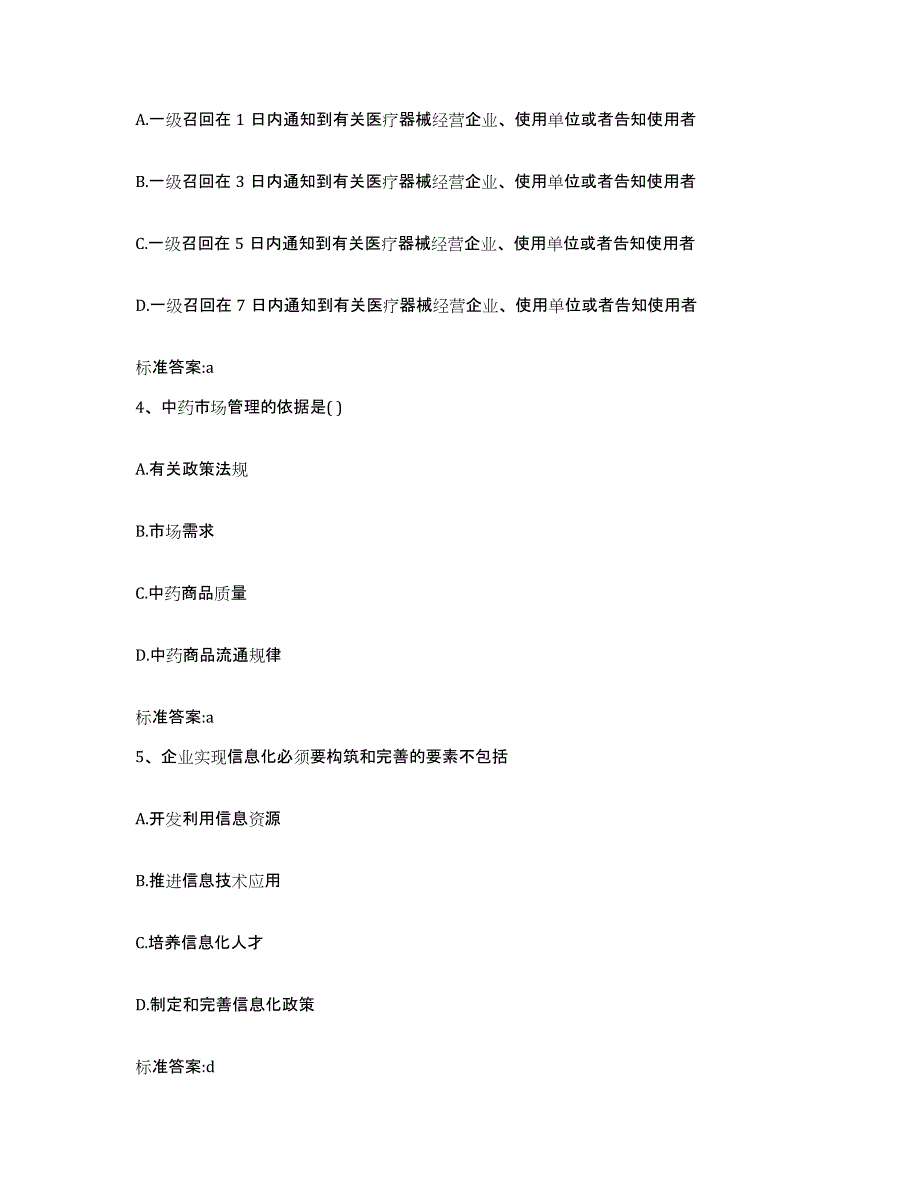 A.一级召回在 1 日内通知到有关医疗器械经营企业、使用单位或者告知使用者

B.一级召回在 3 日内通知到有关医疗器械经营企业、使用单位或者告知使用者

C.一级召回在 5 日内通知到有关医疗器械经营企业、使用单位或者告知使用者

D.一级召回在 7 日内通知到有关医疗器械经营企业、使用单位或者告知使用者

标准答案:a

4、中药市场管理的依据是( )

A.有关政策法规

B.市场需求

C.中药商品质量

D.中药商品流通规律

标准答案:a

5、企业实现信息化必须要构筑和完善的要素不包括

A.开发利用信息资源

B.推进信息技术应用

C.培养信息化人才

D.制定和完善信息化政策

标准答案:d